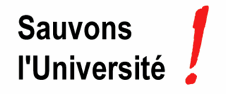 Sauvons l'Université !